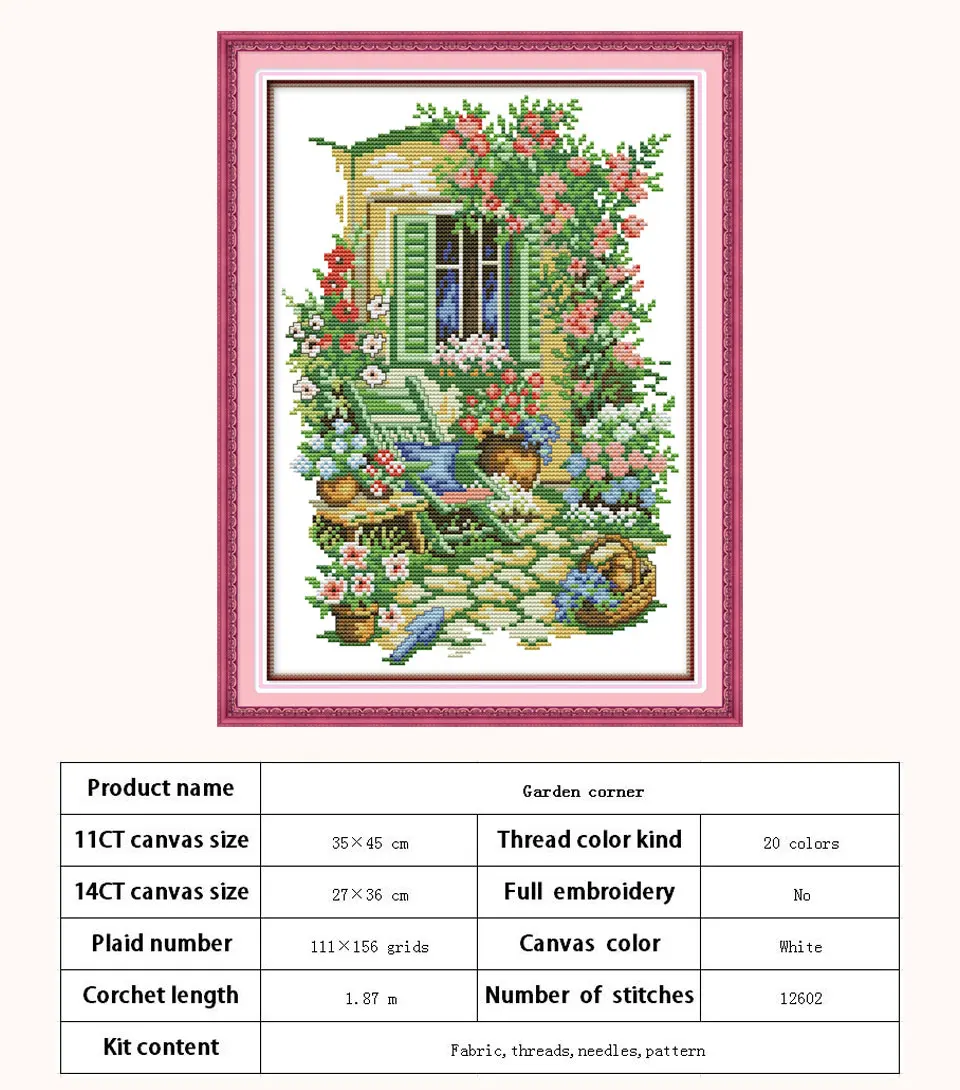 | Product name | Garden corner |  |  |
|---|---|---|---|
| 11CT canvas size | 35×45 cm | Thread color kind | 20 colors |
| 14CT canvas size | 27×36 cm | Full embroidery | No |
| Plaid number | 111×156 grids | Canvas color | White |
| Corchet length | 1.87 m | Number of stitches | 12602 |
| Kit content | Fabric, threads, needles, pattern |  |  |